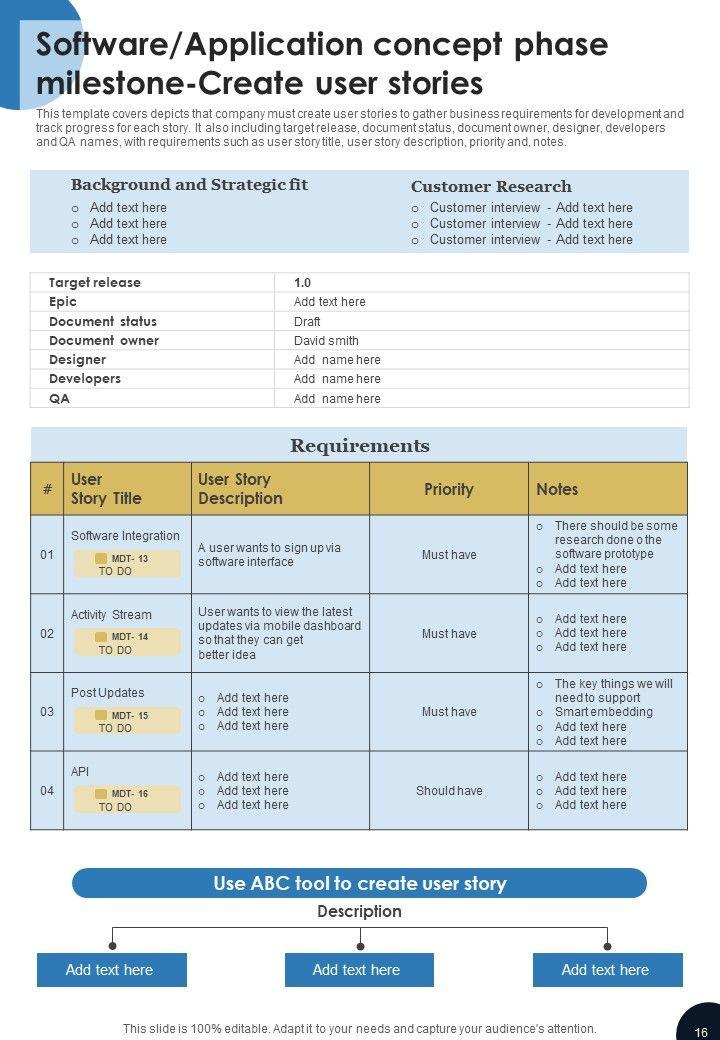 Software/Application concept phase milestone-Create user stories

This template covers depicts that company must create user stories to gather business requirements for development and track progress for each story. It also including target release, document status, document owner, designer, developers and QA names, with requirements such as user story title, user story description, priority and, notes.

Background and Strategic fit
o Add text here
o Add text here
o Add text here

Customer Research
o Customer interview - Add text here
o Customer interview - Add text here
o Customer interview - Add text here

| Target release | 1.0 |
|---|---|
| Epic | Add text here |
| Document status | Draft |
| Document owner | David smith |
| Designer | Add name here |
| Developers | Add name here |
| QA | Add name here |

Requirements

| # | User Story Title | User Story Description | Priority | Notes |
|---|---|---|---|---|
| 01 | Software Integration MDT- 13 TO DO | A user wants to sign up via software interface | Must have | o There should be some research done o the software prototype o Add text here o Add text here |
| 02 | Activity Stream MDT- 14 TO DO | User wants to view the latest updates via mobile dashboard so that they can get better idea | Must have | o Add text here o Add text here o Add text here |
| 03 | Post Updates MDT- 15 TO DO | o Add text here o Add text here o Add text here | Must have | o The key things we will need to support o Smart embedding o Add text here o Add text here |
| 04 | API MDT- 16 TO DO | o Add text here o Add text here o Add text here | Should have | o Add text here o Add text here o Add text here |

Use ABC tool to create user story

Description

Add text here
Add text here
Add text here

This slide is 100% editable. Adapt it to your needs and capture your audience's attention.

16